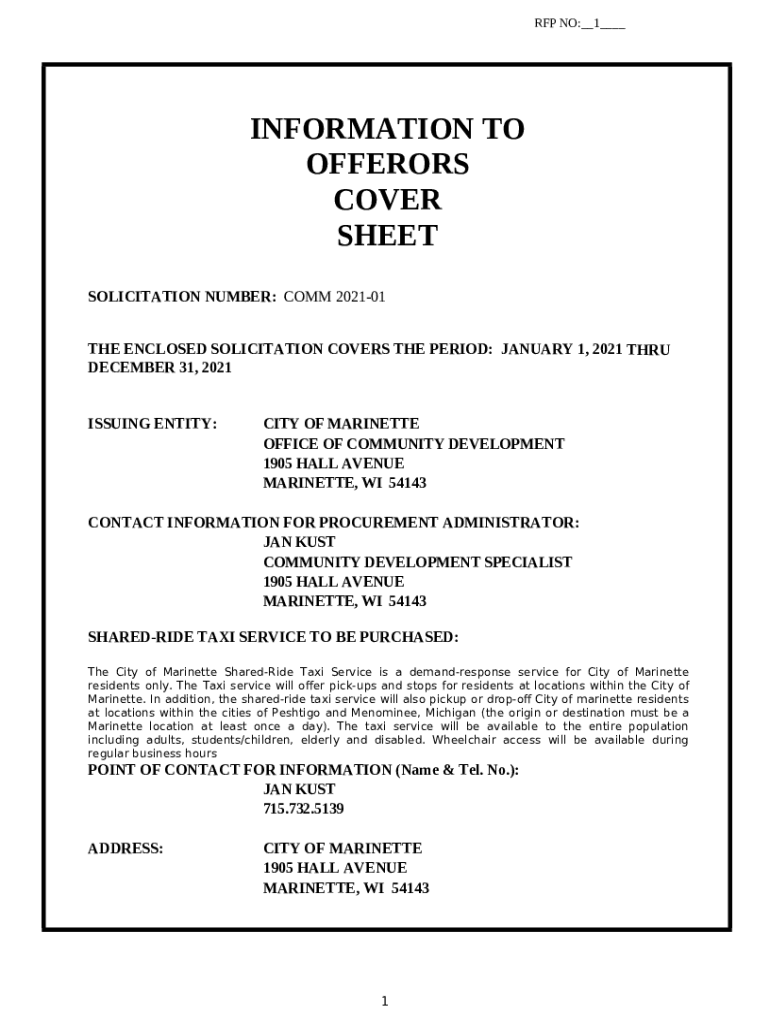 RFP NO:__1____

INFORMATION TO OFFERORS COVER SHEET

SOLICITATION NUMBER: COMM 2021-01

THE ENCLOSED SOLICITATION COVERS THE PERIOD: JANUARY 1, 2021 THRU DECEMBER 31, 2021

ISSUING ENTITY: CITY OF MARINETTE
OFFICE OF COMMUNITY DEVELOPMENT
1905 HALL AVENUE
MARINETTE, WI 54143

CONTACT INFORMATION FOR PROCUREMENT ADMINISTRATOR:
JAN KUST
COMMUNITY DEVELOPMENT SPECIALIST
1905 HALL AVENUE
MARINETTE, WI 54143

SHARED-RIDE TAXI SERVICE TO BE PURCHASED:

The City of Marinette Shared-Ride Taxi Service is a demand-response service for City of Marinette residents only. The Taxi service will offer pick-ups and stops for residents at locations within the City of Marinette. In addition, the shared-ride taxi service will also pickup or drop-off City of marinette residents at locations within the cities of Peshtigo and Menominee, Michigan (the origin or destination must be a Marinette location at least once a day). The taxi service will be available to the entire population including adults, students/children, elderly and disabled. Wheelchair access will be available during regular business hours

POINT OF CONTACT FOR INFORMATION (Name & Tel. No.):
JAN KUST
715.732.5139

ADDRESS: CITY OF MARINETTE
1905 HALL AVENUE
MARINETTE, WI 54143

1